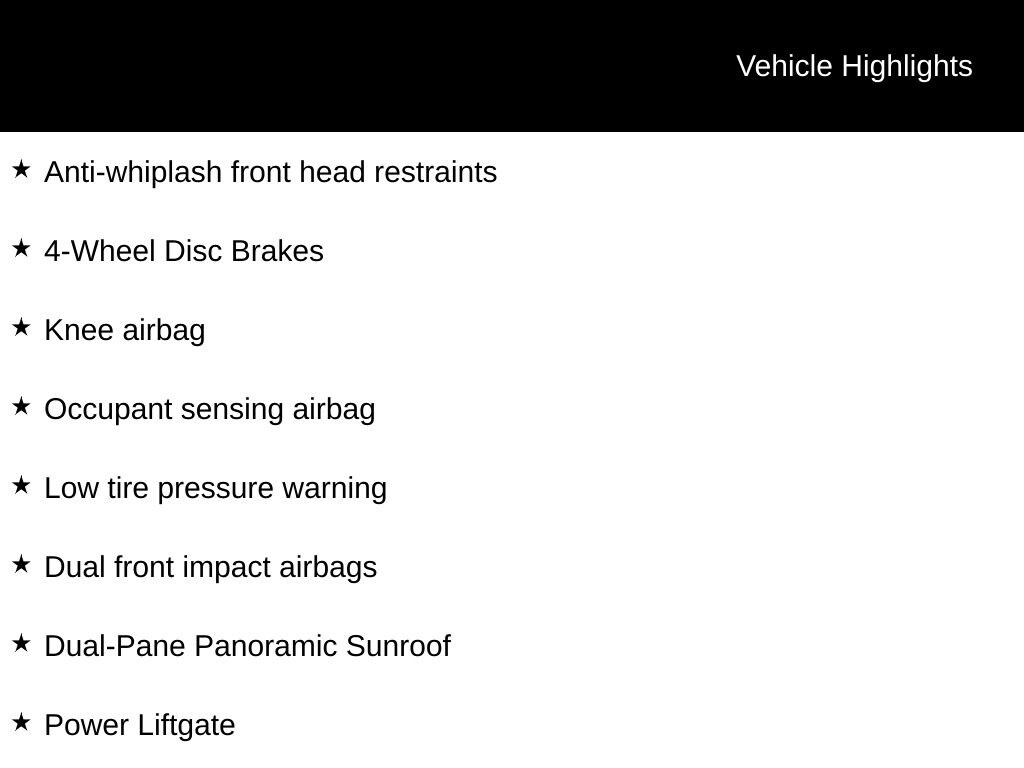 Vehicle Highlights

★ Anti-whiplash front head restraints

★ 4-Wheel Disc Brakes

★ Knee airbag

★ Occupant sensing airbag

★ Low tire pressure warning

★ Dual front impact airbags

★ Dual-Pane Panoramic Sunroof

★ Power Liftgate